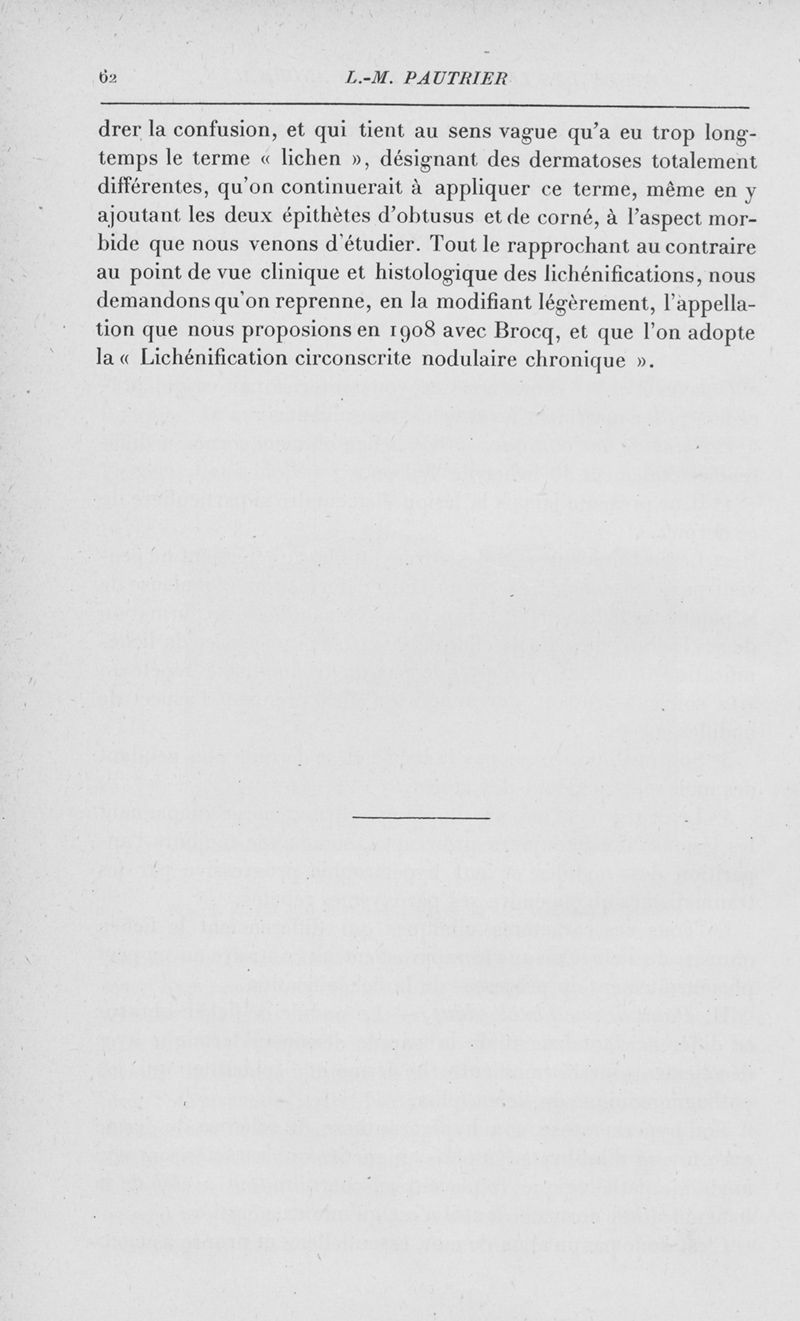 62 L.-M. PAUTRIER

drer la confusion, et qui tient au sens vague qu'a eu trop longtemps le terme « lichen », désignant des dermatoses totalement différentes, qu'on continuerait à appliquer ce terme, même en y ajoutant les deux épithètes d'obtusus et de corné, à l'aspect morbide que nous venons d'étudier. Tout le rapprochant au contraire au point de vue clinique et histologique des lichénifications, nous demandons qu'on reprenne, en la modifiant légèrement, l'appellation que nous proposions en 1908 avec Brocq, et que l'on adopte la « Lichénification circonscrite nodulaire chronique ».